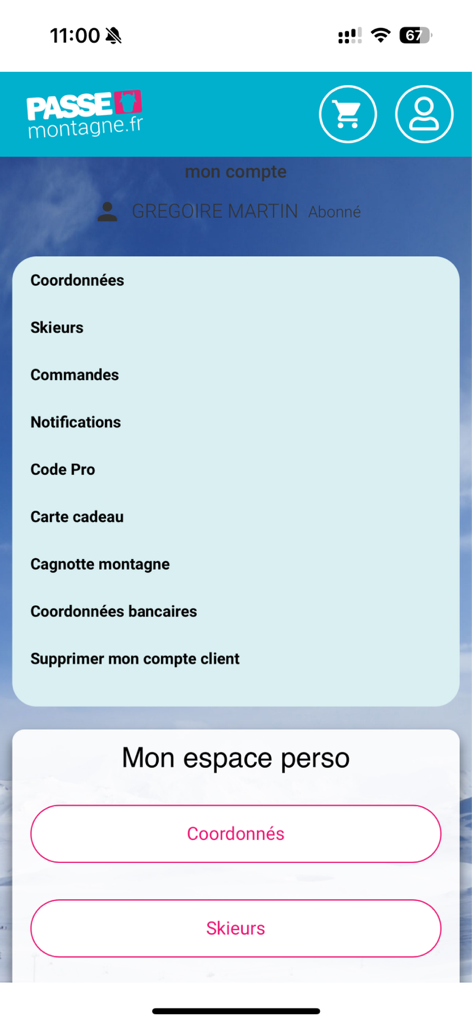 11:00

67

PASSE montagne.fr

mon compte

GREGOIRE MARTIN Abonné

Coordonnées

Skieurs

Commandes

Notifications

Code Pro

Carte cadeau

Cagnotte montagne

Coordonnées bancaires

Supprimer mon compte client

Mon espace perso

Coordonnés

Skieurs